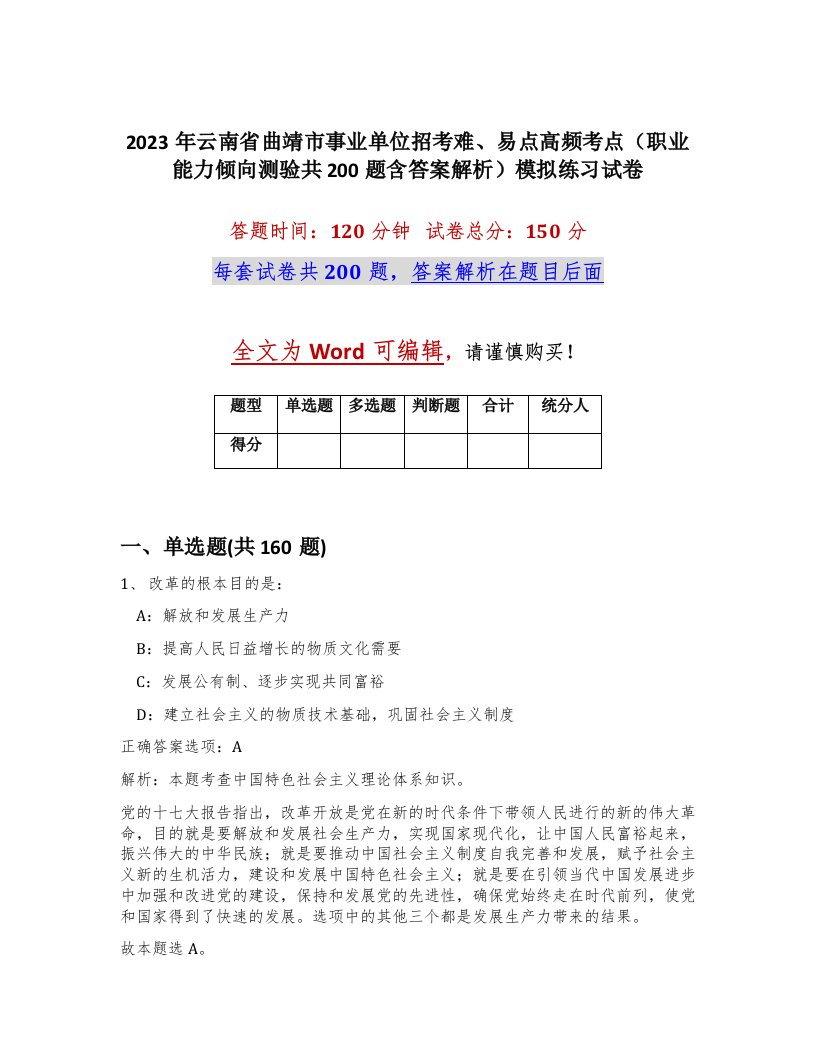 2023 年云南省曲靖市事业单位招考难、易点高频考点（职业能力倾向测验共 200 题含答案解析）模拟练习试卷

答题时间：120 分钟　试卷总分：150 分

每套试卷共 200 题，答案解析在题目后面

全文为 Word 可编辑，请谨慎购买！

| 题型 | 单选题 | 多选题 | 判断题 | 合计 | 统分人 |
|---|---|---|---|---|---|
| 得分 | | | | | |

一、单选题(共 160 题)

1、改革的根本目的是：

A：解放和发展生产力

B：提高人民日益增长的物质文化需要

C：发展公有制、逐步实现共同富裕

D：建立社会主义的物质技术基础，巩固社会主义制度

正确答案选项：A

解析：本题考查中国特色社会主义理论体系知识。

党的十七大报告指出，改革开放是党在新的时代条件下带领人民进行的新的伟大革命，目的就是要解放和发展社会生产力，实现国家现代化，让中国人民富裕起来，振兴伟大的中华民族；就是要推动中国社会主义制度自我完善和发展，赋予社会主义新的生机活力，建设和发展中国特色社会主义；就是要在引领当代中国发展进步中加强和改进党的建设，保持和发展党的先进性，确保党始终走在时代前列，使党和国家得到了快速的发展。选项中的其他三个都是发展生产力带来的结果。

故本题选 A。